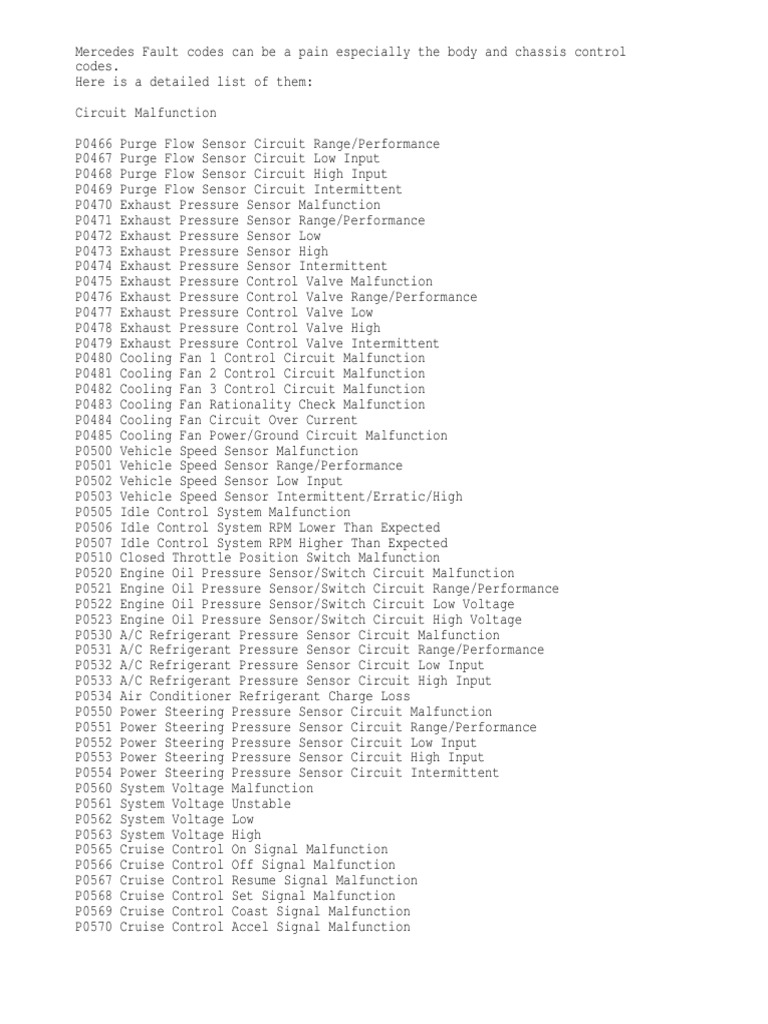 Mercedes Fault codes can be a pain especially the body and chassis control codes.
Here is a detailed list of them:

Circuit Malfunction

P0466 Purge Flow Sensor Circuit Range/Performance
P0467 Purge Flow Sensor Circuit Low Input
P0468 Purge Flow Sensor Circuit High Input
P0469 Purge Flow Sensor Circuit Intermittent
P0470 Exhaust Pressure Sensor Malfunction
P0471 Exhaust Pressure Sensor Range/Performance
P0472 Exhaust Pressure Sensor Low
P0473 Exhaust Pressure Sensor High
P0474 Exhaust Pressure Sensor Intermittent
P0475 Exhaust Pressure Control Valve Malfunction
P0476 Exhaust Pressure Control Valve Range/Performance
P0477 Exhaust Pressure Control Valve Low
P0478 Exhaust Pressure Control Valve High
P0479 Exhaust Pressure Control Valve Intermittent
P0480 Cooling Fan 1 Control Circuit Malfunction
P0481 Cooling Fan 2 Control Circuit Malfunction
P0482 Cooling Fan 3 Control Circuit Malfunction
P0483 Cooling Fan Rationality Check Malfunction
P0484 Cooling Fan Circuit Over Current
P0485 Cooling Fan Power/Ground Circuit Malfunction
P0500 Vehicle Speed Sensor Malfunction
P0501 Vehicle Speed Sensor Range/Performance
P0502 Vehicle Speed Sensor Low Input
P0503 Vehicle Speed Sensor Intermittent/Erratic/High
P0505 Idle Control System Malfunction
P0506 Idle Control System RPM Lower Than Expected
P0507 Idle Control System RPM Higher Than Expected
P0510 Closed Throttle Position Switch Malfunction
P0520 Engine Oil Pressure Sensor/Switch Circuit Malfunction
P0521 Engine Oil Pressure Sensor/Switch Circuit Range/Performance
P0522 Engine Oil Pressure Sensor/Switch Circuit Low Voltage
P0523 Engine Oil Pressure Sensor/Switch Circuit High Voltage
P0530 A/C Refrigerant Pressure Sensor Circuit Malfunction
P0531 A/C Refrigerant Pressure Sensor Circuit Range/Performance
P0532 A/C Refrigerant Pressure Sensor Circuit Low Input
P0533 A/C Refrigerant Pressure Sensor Circuit High Input
P0534 Air Conditioner Refrigerant Charge Loss
P0550 Power Steering Pressure Sensor Circuit Malfunction
P0551 Power Steering Pressure Sensor Circuit Range/Performance
P0552 Power Steering Pressure Sensor Circuit Low Input
P0553 Power Steering Pressure Sensor Circuit High Input
P0554 Power Steering Pressure Sensor Circuit Intermittent
P0560 System Voltage Malfunction
P0561 System Voltage Unstable
P0562 System Voltage Low
P0563 System Voltage High
P0565 Cruise Control On Signal Malfunction
P0566 Cruise Control Off Signal Malfunction
P0567 Cruise Control Resume Signal Malfunction
P0568 Cruise Control Set Signal Malfunction
P0569 Cruise Control Coast Signal Malfunction
P0570 Cruise Control Accel Signal Malfunction